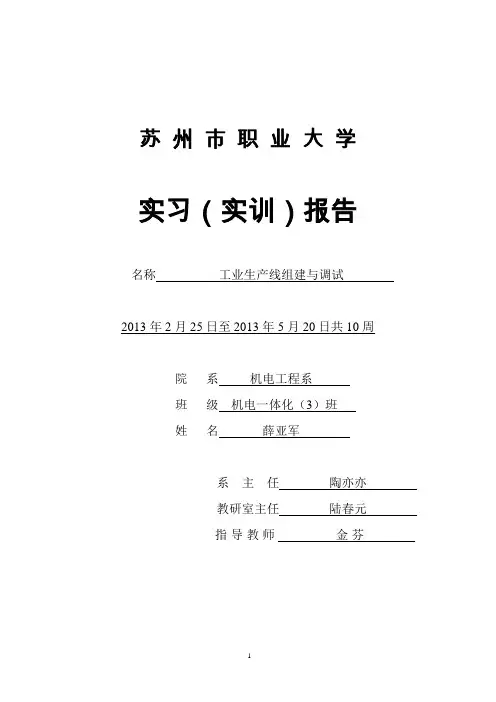 苏州市职业大学

实习（实训）报告

名称 工业生产线组建与调试

2013 年 2 月 25 日至 2013 年 5 月 20 日共 10 周

院 系 机电工程系

班 级 机电一体化（3）班

姓 名 薛亚军

系 主 任 陶亦亦

教研室主任 陆春元

指导教师 金芬

1